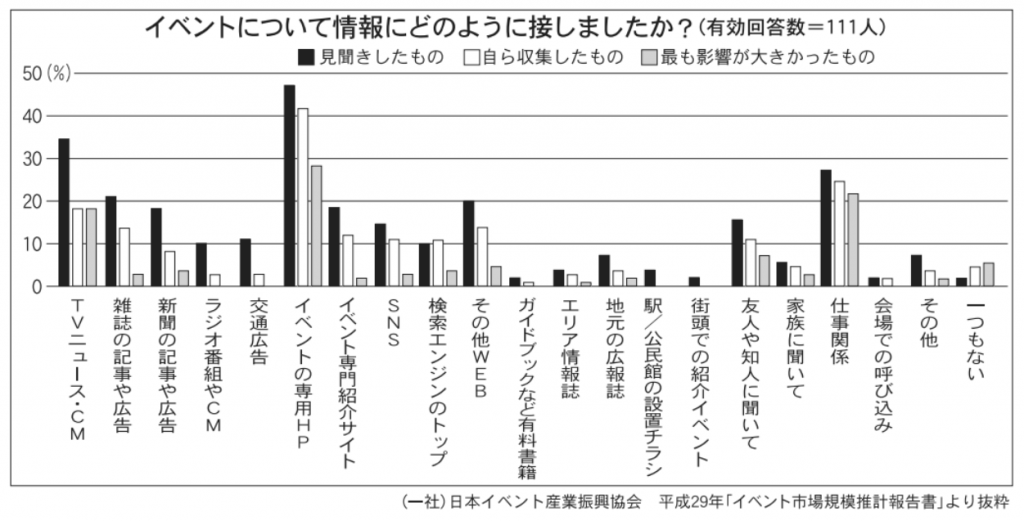 イベントについて情報にどのように接しましたか？（有効回答数＝111人）

■見聞きしたもの　□自ら収集したもの　■最も影響が大きかったもの

50（%）
40
30
20
10
0

ＴＶニュース・ＣＭ
雑誌の記事や広告
新聞の記事や広告
ラジオ番組やＣＭ
交通広告
イベントの専用ＨＰ
イベント専門紹介サイト
ＳＮＳ
検索エンジンのトップ
その他ＷＥＢ
ガイドブックなど有料書籍
エリア情報誌
地元の広報誌
駅／公民館の設置チラシ
街頭での紹介イベント
友人や知人に聞いて
家族に聞いて
仕事関係
会場での呼び込み
その他
一つもない

（一社）日本イベント産業振興協会　平成29年「イベント市場規模推計報告書」より抜粋